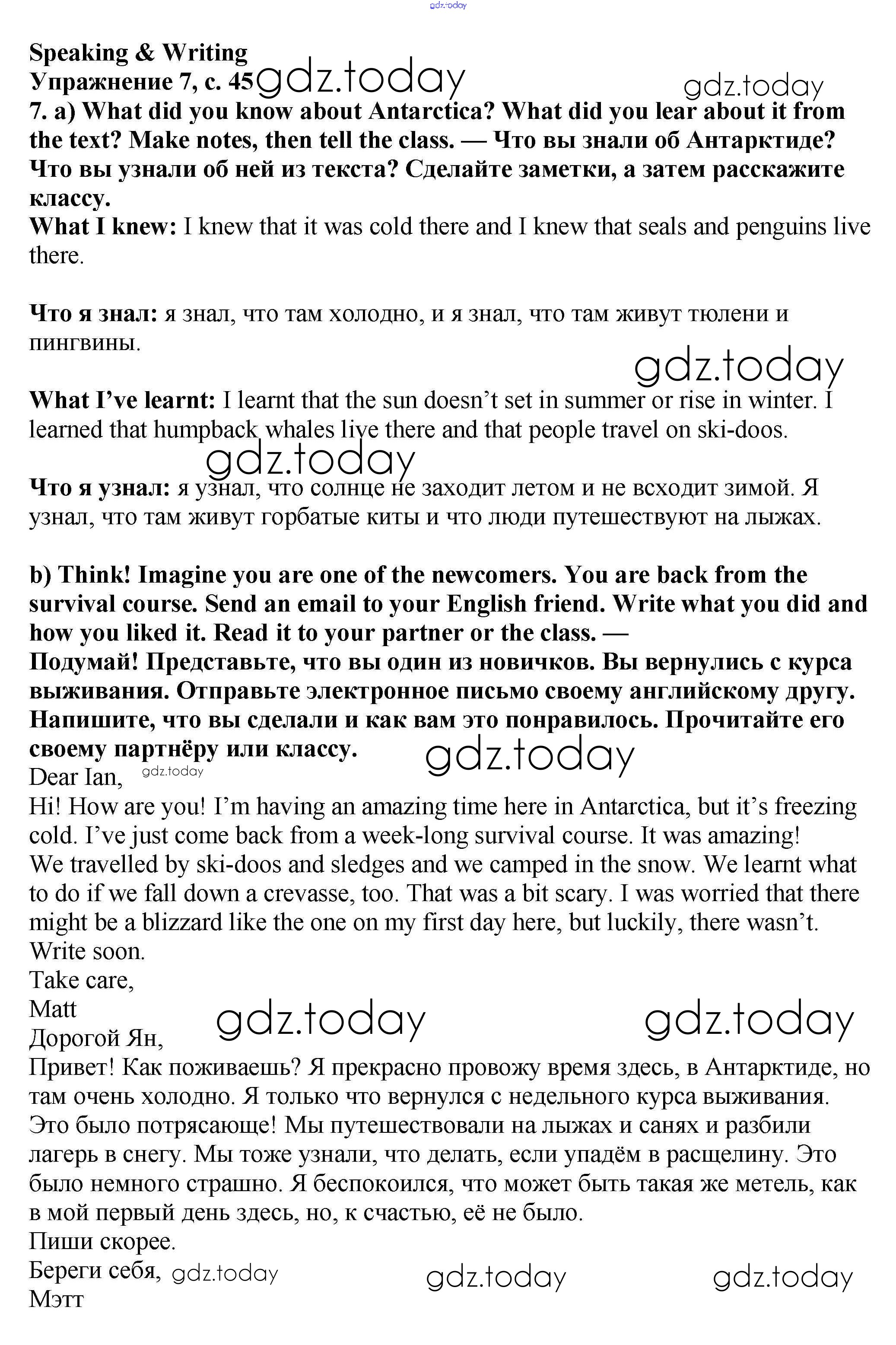 gdz.today

Speaking & Writing
Упражнение 7, с. 45 gdz.today gdz.today
7. a) What did you know about Antarctica? What did you lear about it from the text? Make notes, then tell the class. — Что вы знали об Антарктиде? Что вы узнали об ней из текста? Сделайте заметки, а затем расскажите классу.
What I knew: I knew that it was cold there and I knew that seals and penguins live there.

Что я знал: я знал, что там холодно, и я знал, что там живут тюлени и пингвины.

gdz.today

What I've learnt: I learnt that the sun doesn't set in summer or rise in winter. I learned that humpback whales live there and that people travel on ski-doos.

gdz.today

Что я узнал: я узнал, что солнце не заходит летом и не всходит зимой. Я узнал, что там живут горбатые киты и что люди путешествуют на лыжах.

b) Think! Imagine you are one of the newcomers. You are back from the survival course. Send an email to your English friend. Write what you did and how you liked it. Read it to your partner or the class. —
Подумай! Представьте, что вы один из новичков. Вы вернулись с курса выживания. Отправьте электронное письмо своему английскому другу. Напишите, что вы сделали и как вам это понравилось. Прочитайте его своему партнёру или классу.

gdz.today

Dear Ian, gdz.today
Hi! How are you! I'm having an amazing time here in Antarctica, but it's freezing cold. I've just come back from a week-long survival course. It was amazing!
We travelled by ski-doos and sledges and we camped in the snow. We learnt what to do if we fall down a crevasse, too. That was a bit scary. I was worried that there might be a blizzard like the one on my first day here, but luckily, there wasn't.
Write soon.
Take care,
Matt

gdz.today gdz.today

Дорогой Ян,
Привет! Как поживаешь? Я прекрасно провожу время здесь, в Антарктиде, но там очень холодно. Я только что вернулся с недельного курса выживания.
Это было потрясающе! Мы путешествовали на лыжах и санях и разбили лагерь в снегу. Мы тоже узнали, что делать, если упадём в расщелину. Это было немного страшно. Я беспокоился, что может быть такая же метель, как в мой первый день здесь, но, к счастью, её не было.
Пиши скорее.
Береги себя, gdz.today gdz.today gdz.today
Мэтт